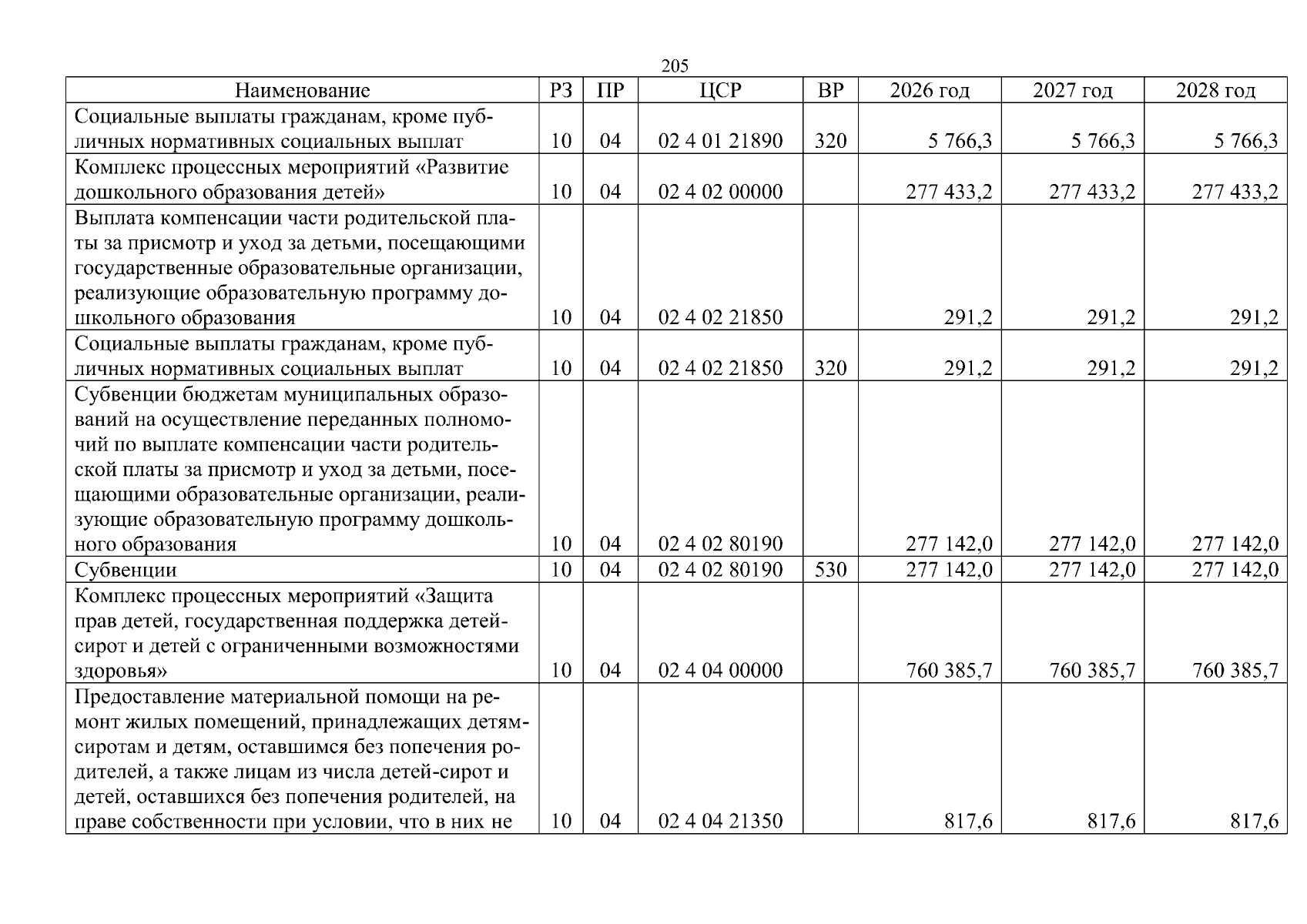 205

| Наименование | РЗ | ПР | ЦСР | ВР | 2026 год | 2027 год | 2028 год |
|---|---|---|---|---|---|---|---|
| Социальные выплаты гражданам, кроме публичных нормативных социальных выплат | 10 | 04 | 02 4 01 21890 | 320 | 5 766,3 | 5 766,3 | 5 766,3 |
| Комплекс процессных мероприятий «Развитие дошкольного образования детей» | 10 | 04 | 02 4 02 00000 | | 277 433,2 | 277 433,2 | 277 433,2 |
| Выплата компенсации части родительской платы за присмотр и уход за детьми, посещающими государственные образовательные организации, реализующие образовательную программу дошкольного образования | 10 | 04 | 02 4 02 21850 | | 291,2 | 291,2 | 291,2 |
| Социальные выплаты гражданам, кроме публичных нормативных социальных выплат | 10 | 04 | 02 4 02 21850 | 320 | 291,2 | 291,2 | 291,2 |
| Субвенции бюджетам муниципальных образований на осуществление переданных полномочий по выплате компенсации части родительской платы за присмотр и уход за детьми, посещающими образовательные организации, реализующие образовательную программу дошкольного образования | 10 | 04 | 02 4 02 80190 | | 277 142,0 | 277 142,0 | 277 142,0 |
| Субвенции | 10 | 04 | 02 4 02 80190 | 530 | 277 142,0 | 277 142,0 | 277 142,0 |
| Комплекс процессных мероприятий «Защита прав детей, государственная поддержка детей-сирот и детей с ограниченными возможностями здоровья» | 10 | 04 | 02 4 04 00000 | | 760 385,7 | 760 385,7 | 760 385,7 |
| Предоставление материальной помощи на ремонт жилых помещений, принадлежащих детям-сиротам и детям, оставшимся без попечения родителей, а также лицам из числа детей-сирот и детей, оставшихся без попечения родителей, на праве собственности при условии, что в них не | 10 | 04 | 02 4 04 21350 | | 817,6 | 817,6 | 817,6 |